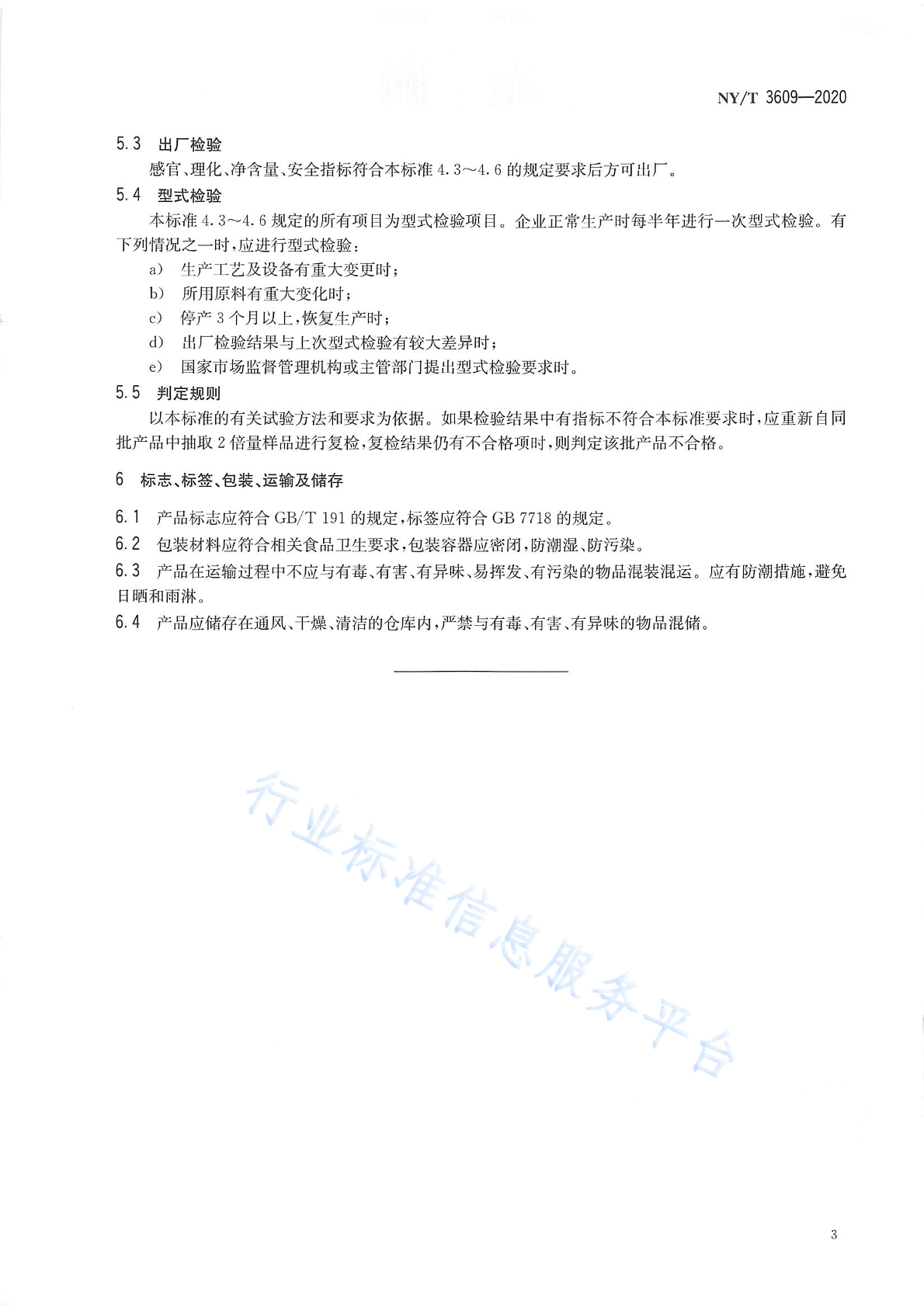 NY/T 3609—2020

5.3 出厂检验

感官、理化、净含量、安全指标符合本标准 4.3～4.6 的规定要求后方可出厂。

5.4 型式检验

本标准 4.3～4.6 规定的所有项目为型式检验项目。企业正常生产时每半年进行一次型式检验。有下列情况之一时，应进行型式检验：

a） 生产工艺及设备有重大变更时；

b） 所用原料有重大变化时；

c） 停产 3 个月以上，恢复生产时；

d） 出厂检验结果与上次型式检验有较大差异时；

e） 国家市场监督管理机构或主管部门提出型式检验要求时。

5.5 判定规则

以本标准的有关试验方法和要求为依据。如果检验结果中有指标不符合本标准要求时，应重新自同批产品中抽取 2 倍量样品进行复检，复检结果仍有不合格项时，则判定该批产品不合格。

6 标志、标签、包装、运输及储存

6.1 产品标志应符合 GB/T 191 的规定，标签应符合 GB 7718 的规定。

6.2 包装材料应符合相关食品卫生要求，包装容器应密闭，防潮湿、防污染。

6.3 产品在运输过程中不应与有毒、有害、有异味、易挥发、有污染的物品混装混运。应有防潮措施，避免日晒和雨淋。

6.4 产品应储存在通风、干燥、清洁的仓库内，严禁与有毒、有害、有异味的物品混储。

行业标准信息服务平台

3